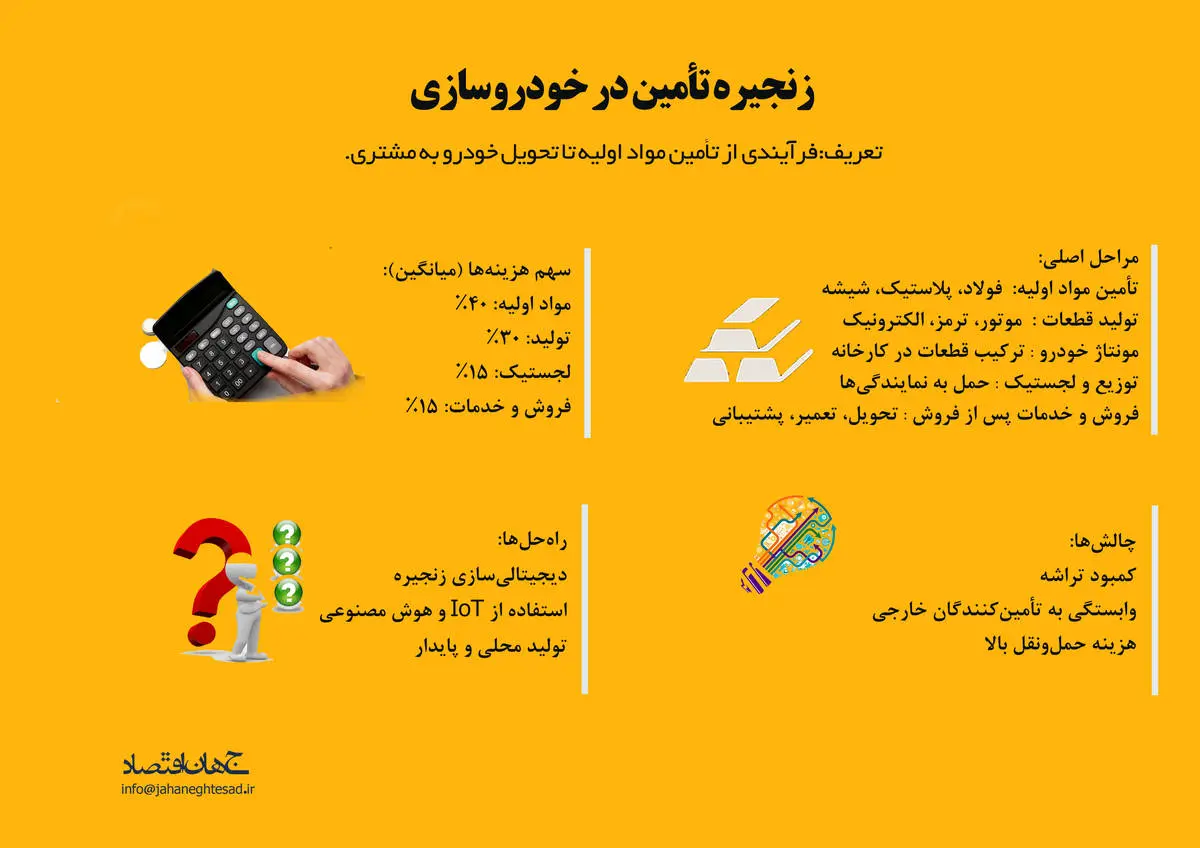 زنجیره تأمین در خودروسازی

تعریف: فرآیندی از تأمین مواد اولیه تا تحویل خودرو به مشتری.

مراحل اصلی:
تأمین مواد اولیه: فولاد، پلاستیک، شیشه
تولید قطعات : موتور، ترمز، الکترونیک
مونتاژ خودرو : ترکیب قطعات در کارخانه
توزیع و لجستیک : حمل به نمایندگی‌ها
فروش و خدمات پس از فروش : تحویل، تعمیر، پشتیبانی

سهم هزینه‌ها (میانگین):
مواد اولیه: ۴۰٪
تولید: ۳۰٪
لجستیک: ۱۵٪
فروش و خدمات: ۱۵٪

چالش‌ها:
کمبود تراشه
وابستگی به تأمین‌کنندگان خارجی
هزینه حمل‌ونقل بالا

راه‌حل‌ها:
دیجیتالی‌سازی زنجیره
استفاده از IoT و هوش مصنوعی
تولید محلی و پایدار

جهان اقتصاد
info@jahaneghtesad.ir